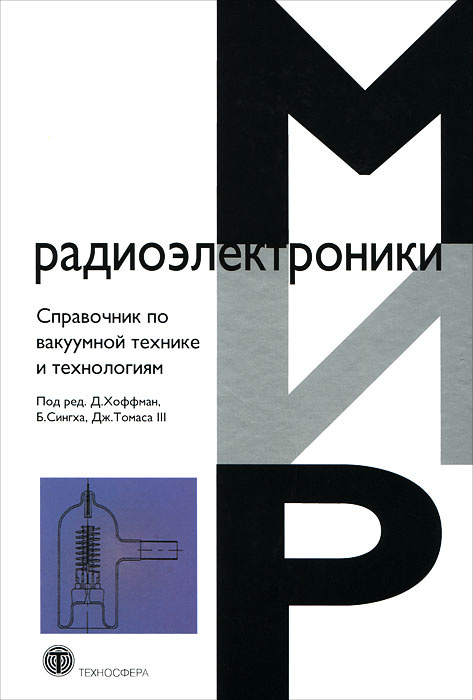 МИР

радиоэлектроники

Справочник по вакуумной технике и технологиям

Под ред. Д.Хоффман, Б.Сингха, Дж.Томаса III

ТЕХНОСФЕРА